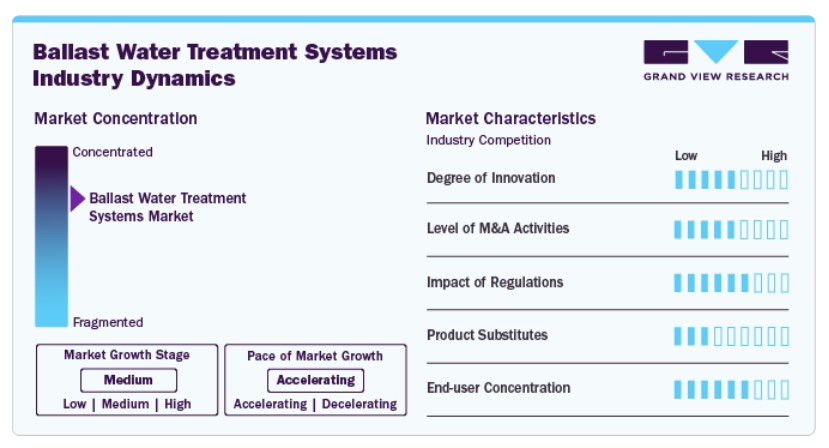 Ballast Water Treatment Systems Industry Dynamics

GRAND VIEW RESEARCH

Market Concentration

Concentrated

Ballast Water Treatment Systems Market

Fragmented

Market Growth Stage
Medium
Low | Medium | High

Pace of Market Growth
Accelerating
Accelerating | Decelerating

Market Characteristics
Industry Competition

Low High

Degree of Innovation

Level of M&A Activities

Impact of Regulations

Product Substitutes

End-user Concentration